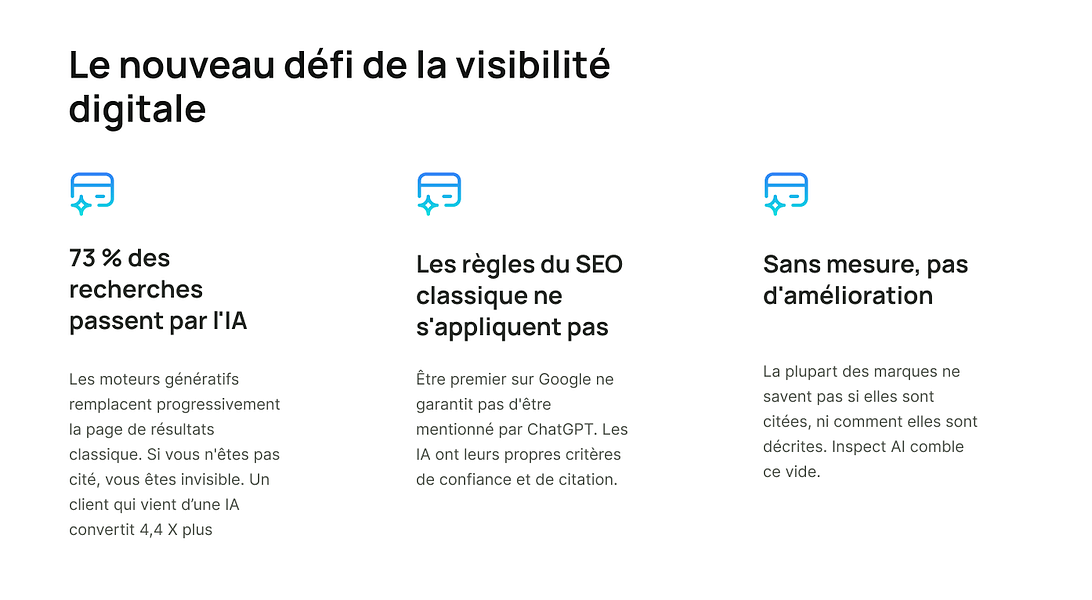 Le nouveau défi de la visibilité digitale

73 % des recherches passent par l'IA

Les moteurs génératifs remplacent progressivement la page de résultats classique. Si vous n'êtes pas cité, vous êtes invisible. Un client qui vient d'une IA convertit 4,4 X plus

Les règles du SEO classique ne s'appliquent pas

Être premier sur Google ne garantit pas d'être mentionné par ChatGPT. Les IA ont leurs propres critères de confiance et de citation.

Sans mesure, pas d'amélioration

La plupart des marques ne savent pas si elles sont citées, ni comment elles sont décrites. Inspect AI comble ce vide.